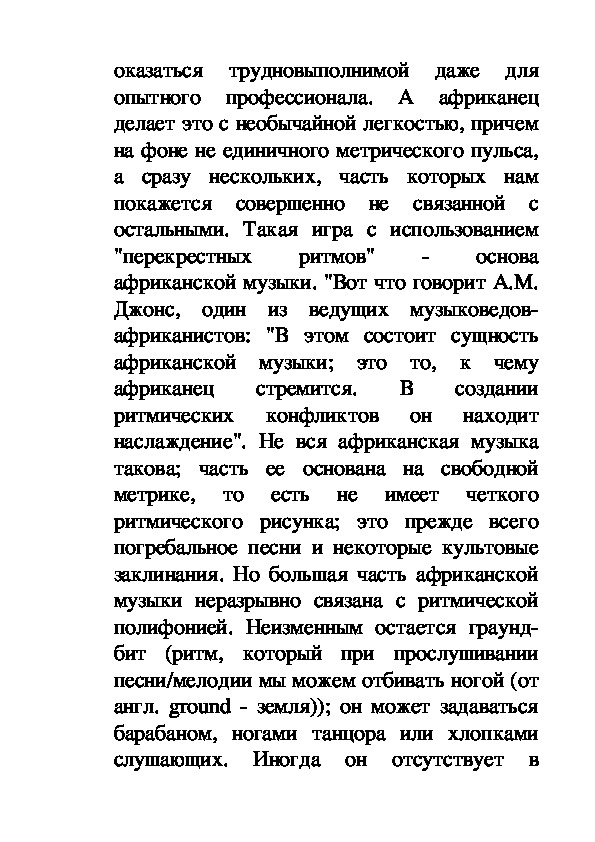 оказаться трудновыполнимой даже для опытного профессионала. А африканец делает это с необычайной легкостью, причем на фоне не единичного метрического пульса, а сразу нескольких, часть которых нам покажется совершенно не связанной с остальными. Такая игра с использованием "перекрестных ритмов" - основа африканской музыки. "Вот что говорит А.М. Джонс, один из ведущих музыковедов-африканистов: "В этом состоит сущность африканской музыки; это то, к чему африканец стремится. В создании ритмических конфликтов он находит наслаждение". Не вся африканская музыка такова; часть ее основана на свободной метрике, то есть не имеет четкого ритмического рисунка; это прежде всего погребальное песни и некоторые культовые заклинания. Но большая часть африканской музыки неразрывно связана с ритмической полифонией. Неизменным остается граунд-бит (ритм, который при прослушивании песни/мелодии мы можем отбивать ногой (от англ. ground - земля)); он может задаваться барабаном, ногами танцора или хлопками слушающих. Иногда он отсутствует в